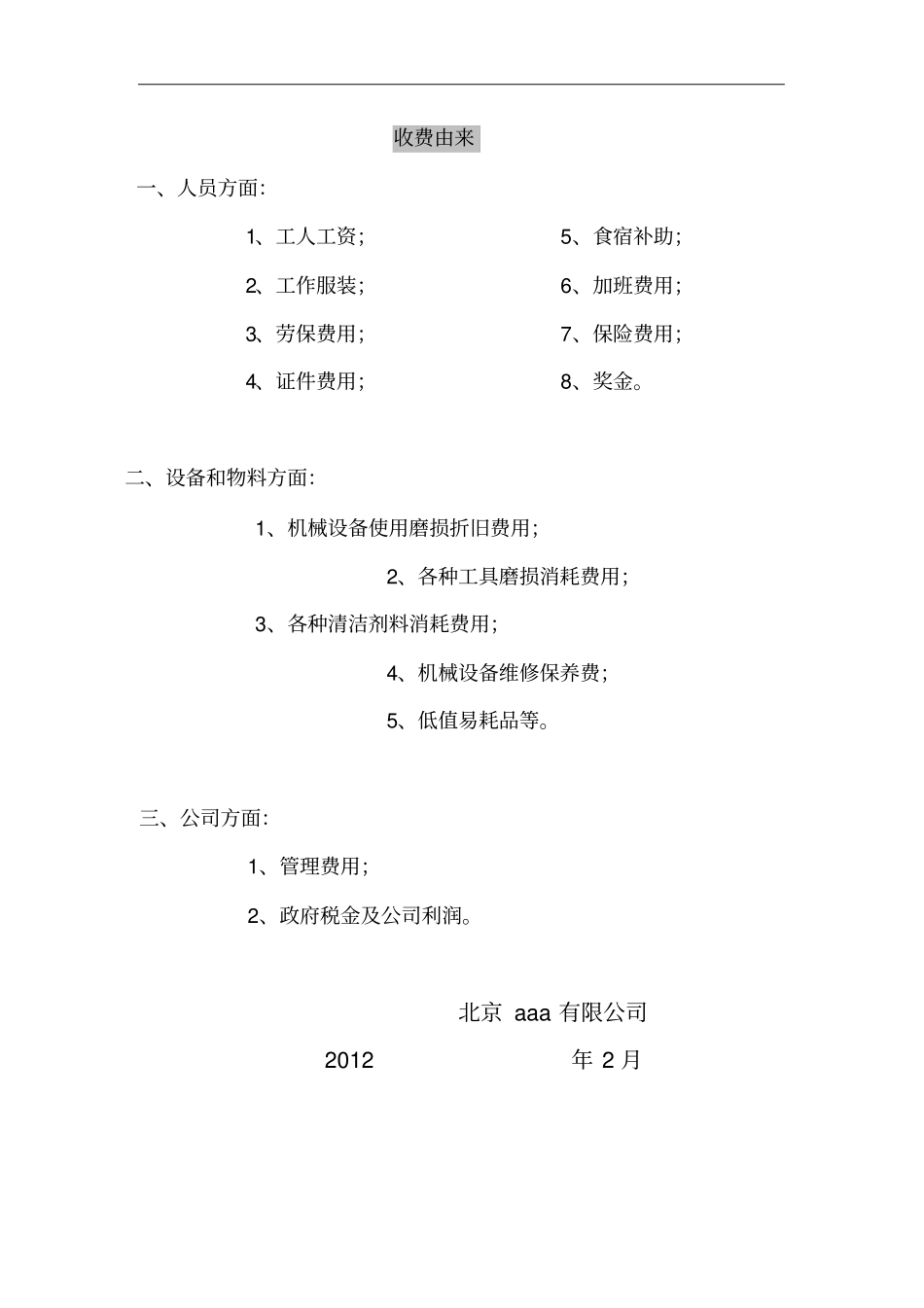 收费由来

一、人员方面：

1、工人工资；

2、工作服装；

3、劳保费用；

4、证件费用；

5、食宿补助；

6、加班费用；

7、保险费用；

8、奖金。

二、设备和物料方面：

1、机械设备使用磨损折旧费用；

2、各种工具磨损消耗费用；

3、各种清洁剂料消耗费用；

4、机械设备维修保养费；

5、低值易耗品等。

三、公司方面：

1、管理费用；

2、政府税金及公司利润。

北京 aaa 有限公司

2012 年 2 月